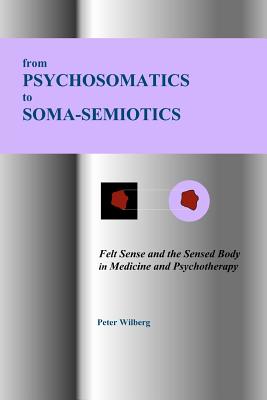 from
PSYCHOSOMATICS
to
SOMA-SEMIOTICS

Felt Sense and the Sensed Body in Medicine and Psychotherapy

Peter Wilberg